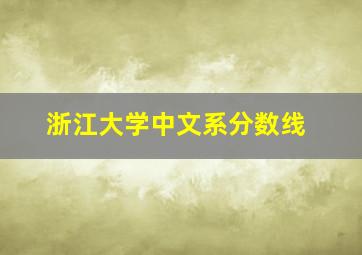 浙江大学中文系分数线